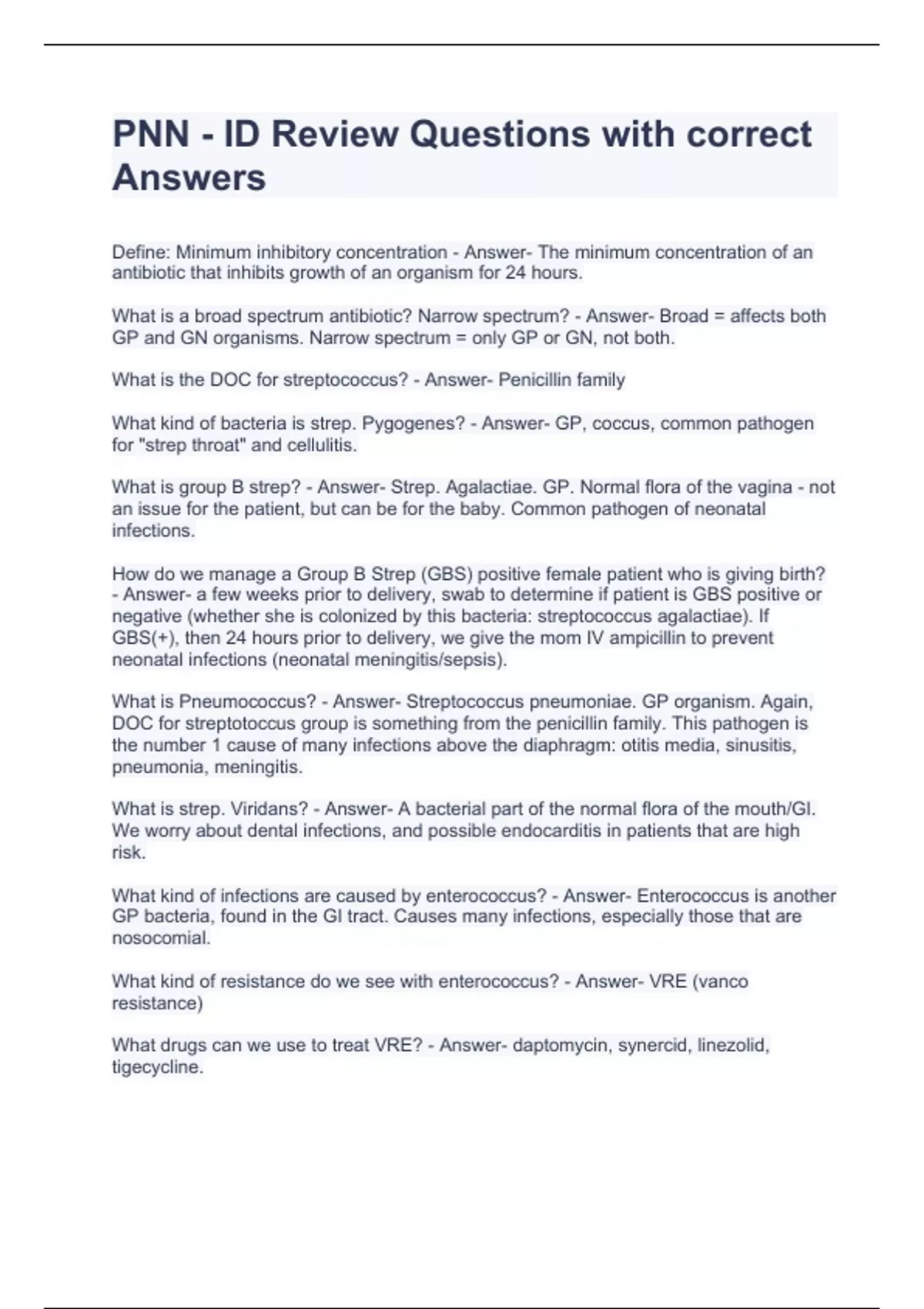 PNN - ID Review Questions with correct Answers

Define: Minimum inhibitory concentration - Answer- The minimum concentration of an antibiotic that inhibits growth of an organism for 24 hours.

What is a broad spectrum antibiotic? Narrow spectrum? - Answer- Broad = affects both GP and GN organisms. Narrow spectrum = only GP or GN, not both.

What is the DOC for streptococcus? - Answer- Penicillin family

What kind of bacteria is strep. Pygogenes? - Answer- GP, coccus, common pathogen for "strep throat" and cellulitis.

What is group B strep? - Answer- Strep. Agalactiae. GP. Normal flora of the vagina - not an issue for the patient, but can be for the baby. Common pathogen of neonatal infections.

How do we manage a Group B Strep (GBS) positive female patient who is giving birth? - Answer- a few weeks prior to delivery, swab to determine if patient is GBS positive or negative (whether she is colonized by this bacteria: streptococcus agalactiae). If GBS(+), then 24 hours prior to delivery, we give the mom IV ampicillin to prevent neonatal infections (neonatal meningitis/sepsis).

What is Pneumococcus? - Answer- Streptococcus pneumoniae. GP organism. Again, DOC for streptotoccus group is something from the penicillin family. This pathogen is the number 1 cause of many infections above the diaphragm: otitis media, sinusitis, pneumonia, meningitis.

What is strep. Viridans? - Answer- A bacterial part of the normal flora of the mouth/GI. We worry about dental infections, and possible endocarditis in patients that are high risk.

What kind of infections are caused by enterococcus? - Answer- Enterococcus is another GP bacteria, found in the GI tract. Causes many infections, especially those that are nosocomial.

What kind of resistance do we see with enterococcus? - Answer- VRE (vanco resistance)

What drugs can we use to treat VRE? - Answer- daptomycin, synercid, linezolid, tigecycline.